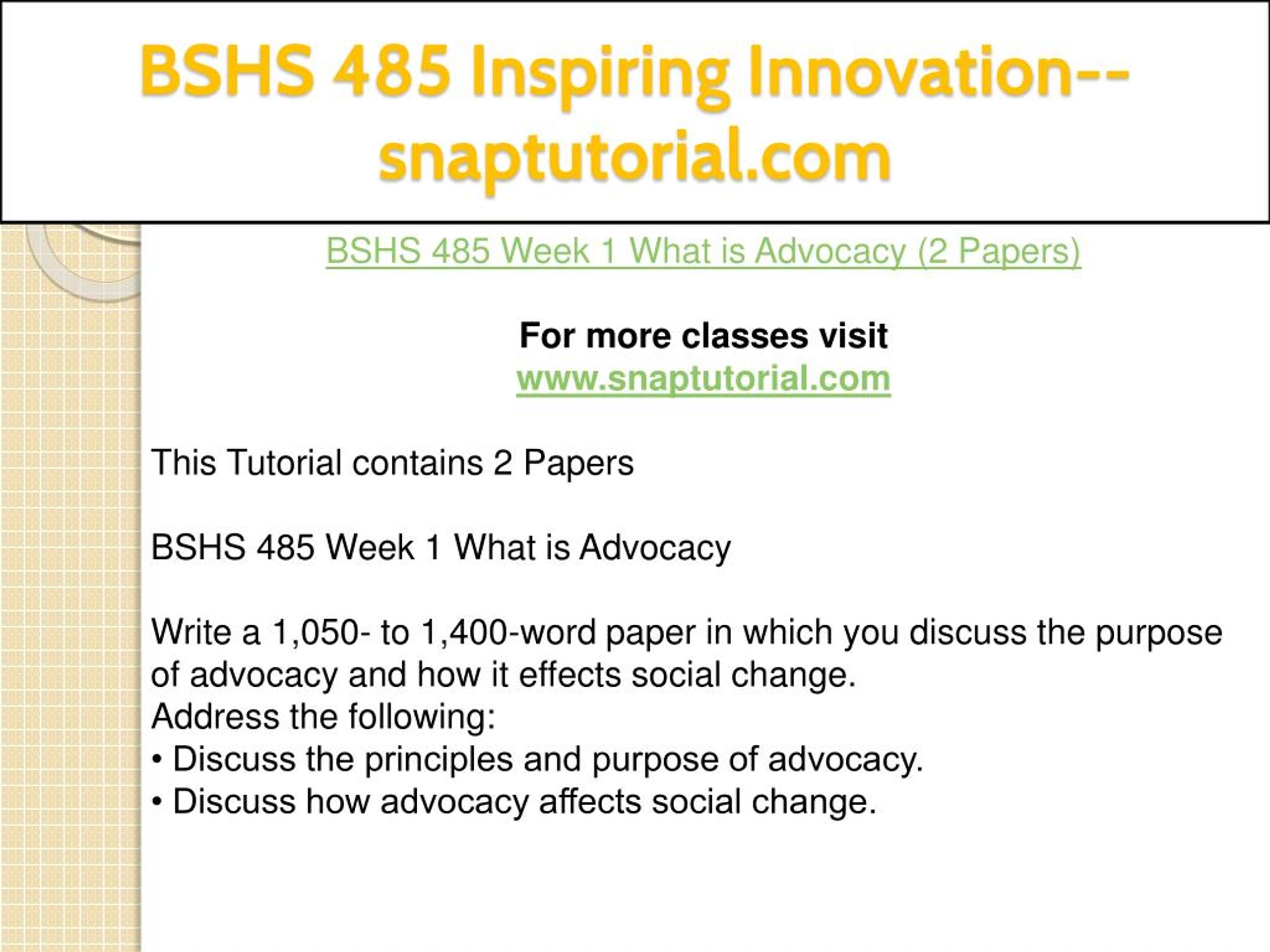 BSHS 485 Inspiring Innovation--snaptutorial.com

BSHS 485 Week 1 What is Advocacy (2 Papers)

For more classes visit
www.snaptutorial.com

This Tutorial contains 2 Papers

BSHS 485 Week 1 What is Advocacy

Write a 1,050- to 1,400-word paper in which you discuss the purpose of advocacy and how it effects social change.
Address the following:
• Discuss the principles and purpose of advocacy.
• Discuss how advocacy affects social change.